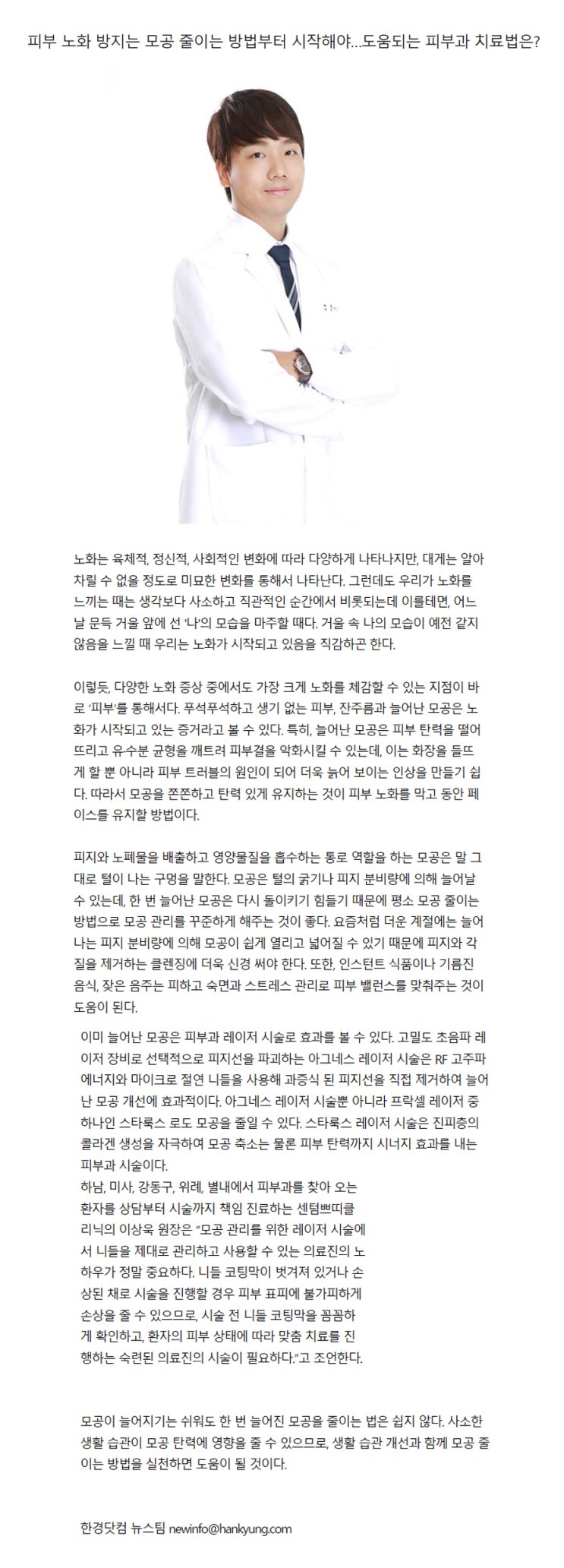 피부 노화 방지는 모공 줄이는 방법부터 시작해야...도움되는 피부과 치료법은?

노화는 육체적, 정신적, 사회적인 변화에 따라 다양하게 나타나지만, 대게는 알아차릴 수 없을 정도로 미묘한 변화를 통해서 나타난다. 그런데도 우리가 노화를 느끼는 때는 생각보다 사소하고 직관적인 순간에서 비롯되는데 이를테면, 어느 날 문득 거울 앞에 선 '나'의 모습을 마주할 때다. 거울 속 나의 모습이 예전 같지 않음을 느낄 때 우리는 노화가 시작되고 있음을 직감하곤 한다.

이렇듯, 다양한 노화 증상 중에서도 가장 크게 노화를 체감할 수 있는 지점이 바로 '피부'를 통해서다. 푸석푸석하고 생기 없는 피부, 잔주름과 늘어난 모공은 노화가 시작되고 있는 증거라고 볼 수 있다. 특히, 늘어난 모공은 피부 탄력을 떨어뜨리고 유수분 균형을 깨트려 피부결을 악화시킬 수 있는데, 이는 화장을 들뜨게 할 뿐 아니라 피부 트러블의 원인이 되어 더욱 늙어 보이는 인상을 만들기 쉽다. 따라서 모공을 쫀쫀하고 탄력 있게 유지하는 것이 피부 노화를 막고 동안 페이스를 유지할 방법이다.

피지와 노폐물을 배출하고 영양물질을 흡수하는 통로 역할을 하는 모공은 말 그대로 털이 나는 구멍을 말한다. 모공은 털의 굵기나 피지 분비량에 의해 늘어날 수 있는데, 한 번 늘어난 모공은 다시 돌이키기 힘들기 때문에 평소 모공 줄이는 방법으로 모공 관리를 꾸준하게 해주는 것이 좋다. 요즘처럼 더운 계절에는 늘어나는 피지 분비량에 의해 모공이 쉽게 열리고 넓어질 수 있기 때문에 피지와 각질을 제거하는 클렌징에 더욱 신경 써야 한다. 또한, 인스턴트 식품이나 기름진 음식, 잦은 음주는 피하고 숙면과 스트레스 관리로 피부 밸런스를 맞춰주는 것이 도움이 된다.

이미 늘어난 모공은 피부과 레이저 시술로 효과를 볼 수 있다. 고밀도 초음파 레이저 장비로 선택적으로 피지선을 파괴하는 아그네스 레이저 시술은 RF 고주파 에너지와 마이크로 절연 니들을 사용해 과증식 된 피지선을 직접 제거하여 늘어난 모공 개선에 효과적이다. 아그네스 레이저 시술뿐 아니라 프락셀 레이저 중 하나인 스타룩스 로도 모공을 줄일 수 있다. 스타룩스 레이저 시술은 진피층의 콜라겐 생성을 자극하여 모공 축소는 물론 피부 탄력까지 시너지 효과를 내는 피부과 시술이다.

하남, 미사, 강동구, 위례, 별내에서 피부과를 찾아 오는 환자를 상담부터 시술까지 책임 진료하는 센텀쁘띠클리닉의 이상욱 원장은 "모공 관리를 위한 레이저 시술에서 니들을 제대로 관리하고 사용할 수 있는 의료진의 노하우가 정말 중요하다. 니들 코팅막이 벗겨져 있거나 손상된 채로 시술을 진행할 경우 피부 표피에 불가피하게 손상을 줄 수 있으므로, 시술 전 니들 코팅막을 꼼꼼하게 확인하고, 환자의 피부 상태에 따라 맞춤 치료를 진행하는 숙련된 의료진의 시술이 필요하다."고 조언한다.

모공이 늘어지기는 쉬워도 한 번 늘어진 모공을 줄이는 법은 쉽지 않다. 사소한 생활 습관이 모공 탄력에 영향을 줄 수 있으므로, 생활 습관 개선과 함께 모공 줄이는 방법을 실천하면 도움이 될 것이다.

한경닷컴 뉴스팀 newinfo@hankyung.com